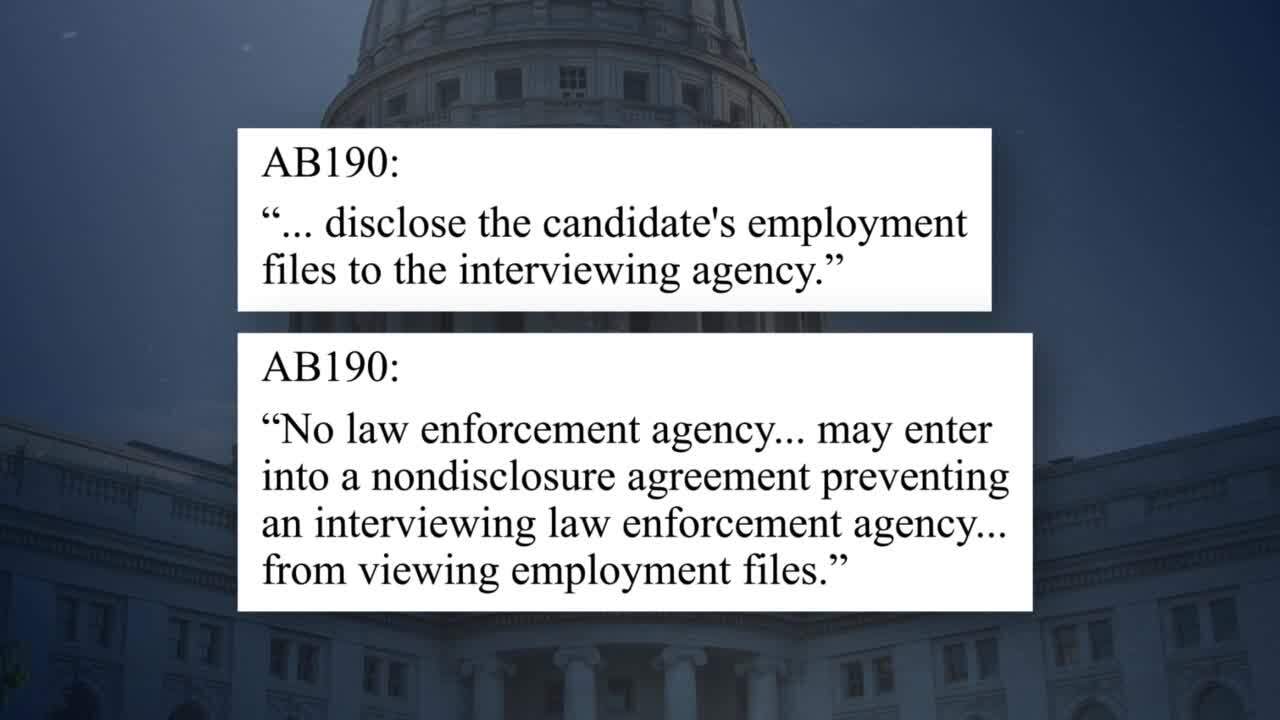 AB190:

"... disclose the candidate's employment files to the interviewing agency."

AB190:

"No law enforcement agency... may enter into a nondisclosure agreement preventing an interviewing law enforcement agency... from viewing employment files."